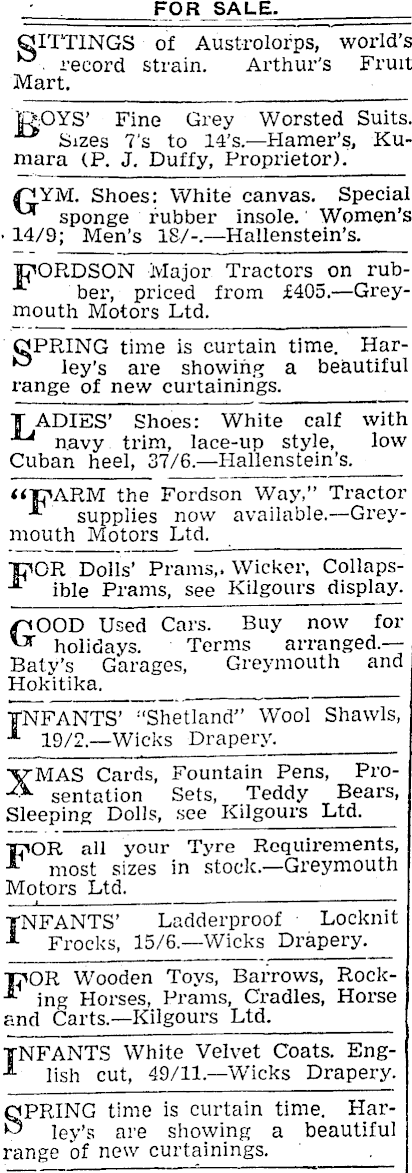 FOR SALE.

SITTINGS of Austrolorps, world's record strain. Arthur's Fruit Mart.

BOYS' Fine Grey Worsted Suits. Sizes 7's to 14's.—Hamer's, Kumara (P. J. Duffy, Proprietor).

GYM. Shoes: White canvas. Special sponge rubber insole. Women's 14/9; Men's 18/-.—Hallenstein's.

FORDSON Major Tractors on rubber, priced from £405.—Greymouth Motors Ltd.

SPRING time is curtain time. Harley's are showing a beautiful range of new curtainings.

LADIES' Shoes: White calf with navy trim, lace-up style, low Cuban heel, 37/6.—Hallenstein's.

"FARM the Fordson Way," Tractor supplies now available.—Greymouth Motors Ltd.

FOR Dolls' Prams, Wicker, Collapsible Prams, see Kilgours display.

GOOD Used Cars. Buy now for holidays. Terms arranged.—Baty's Garages, Greymouth and Hokitika.

INFANTS' "Shetland" Wool Shawls, 19/2.—Wicks Drapery.

XMAS Cards, Fountain Pens, Presentation Sets, Teddy Bears, Sleeping Dolls, see Kilgours Ltd.

FOR all your Tyre Requirements, most sizes in stock.—Greymouth Motors Ltd.

INFANTS' Ladderproof Locknit Frocks, 15/6.—Wicks Drapery.

FOR Wooden Toys, Barrows, Rocking Horses, Prams, Cradles, Horse and Carts.—Kilgours Ltd.

INFANTS White Velvet Coats. English cut, 49/11.—Wicks Drapery.

SPRING time is curtain time. Harley's are showing a beautiful range of new curtainings.